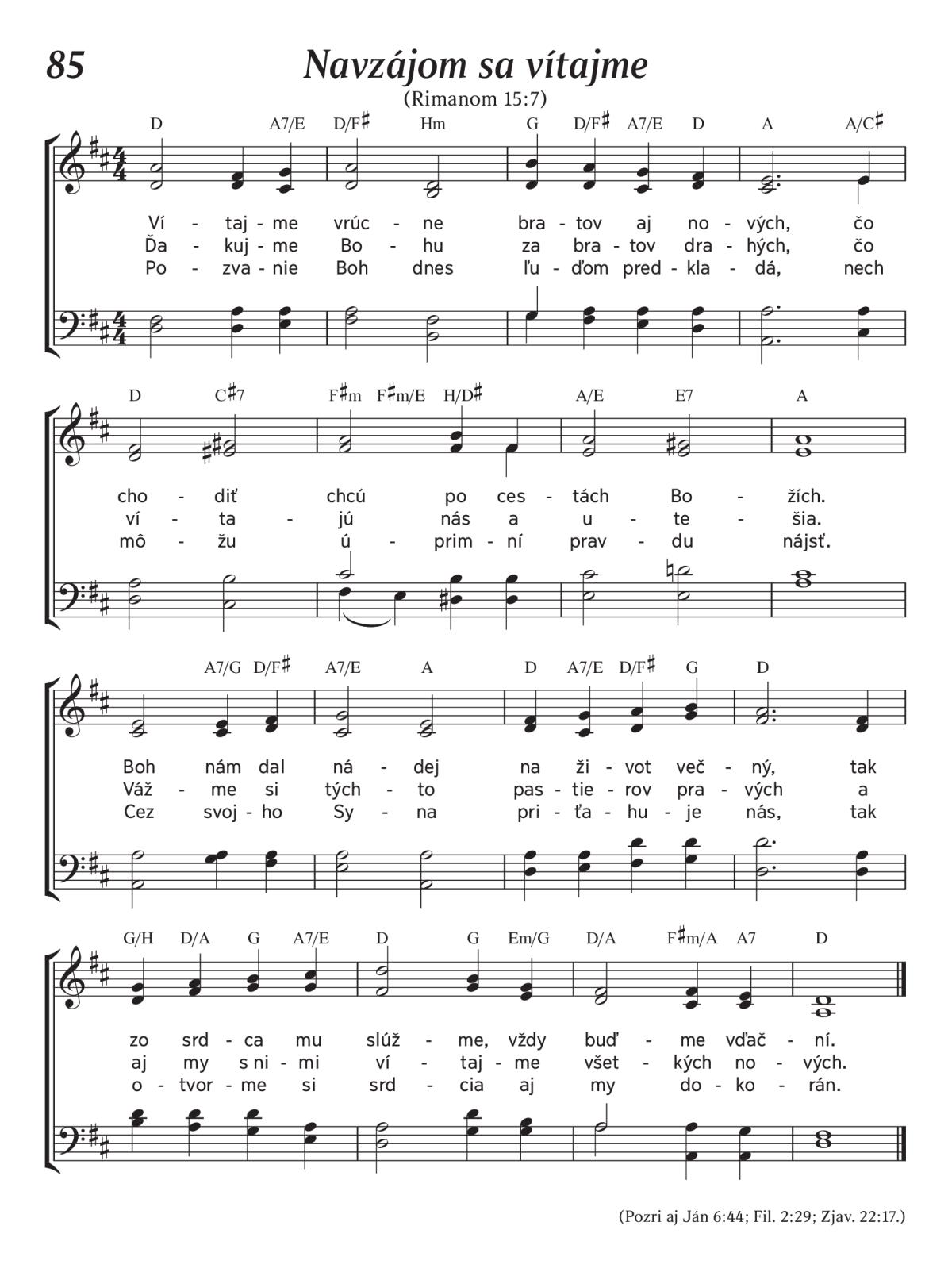 85

Navzájom sa vítajme

(Rimanom 15:7)

D A7/E D/F♯ Hm G D/F♯ A7/E D A A/C♯

Ví - taj - me vrúc - ne bra - tov aj no - vých, čo
Ďa - kuj - me Bo - hu za bra - tov dra - hých, čo
Po - zva - nie Boh dnes ľu - ďom pred - kla - dá, nech

D C♯7 F♯m F♯m/E H/D♯ A/E E7 A

cho - diť chcú po ces - tách Bo - žích.
ví - ta - jú nás a u - te - šia.
mô - žu ú - prim - ní prav - du nájsť.

A7/G D/F♯ A7/E A D A7/E D/F♯ G D

Boh nám dal ná - dej na ži - vot več - ný, tak
Váž - me si tých - to pas - tie - rov pra - vých a
Cez svoj - ho Sy - na pri - ťa - hu - je nás, tak

G/H D/A G A7/E D G Em/G D/A F♯m/A A7 D

zo srd - ca mu slúž - me, vždy buď - me vďač - ní.
aj my s ni - mi ví - taj - me všet - kých no - vých.
o - tvor - me si srd - cia aj my do - ko - rán.

(Pozri aj Ján 6:44; Fil. 2:29; Zjav. 22:17.)